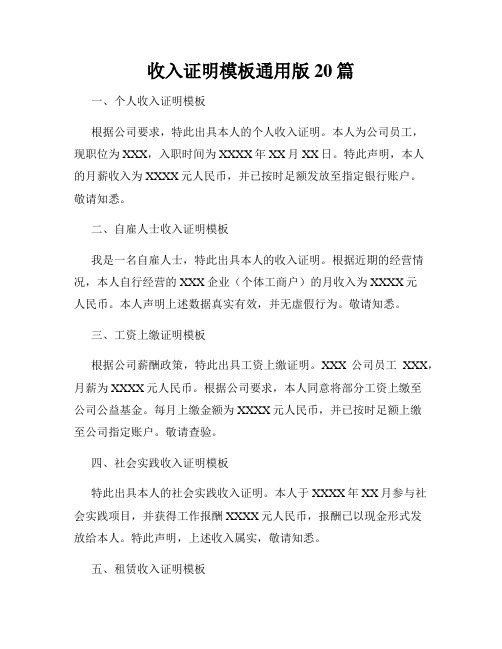 收入证明模板通用版 20 篇

一、个人收入证明模板

根据公司要求，特此出具本人的个人收入证明。本人为公司员工，现职位为 XXX，入职时间为 XXXX 年 XX 月 XX 日。特此声明，本人的月薪收入为 XXXX 元人民币，并已按时足额发放至指定银行账户。敬请知悉。

二、自雇人士收入证明模板

我是一名自雇人士，特此出具本人的收入证明。根据近期的经营情况，本人自行经营的 XXX 企业（个体工商户）的月收入为 XXXX 元人民币。本人声明上述数据真实有效，并无虚假行为。敬请知悉。

三、工资上缴证明模板

根据公司薪酬政策，特此出具工资上缴证明。XXX 公司员工 XXX，月薪为 XXXX 元人民币。根据公司要求，本人同意将部分工资上缴至公司公益基金。每月上缴金额为 XXXX 元人民币，并已按时足额上缴至公司指定账户。敬请查验。

四、社会实践收入证明模板

特此出具本人的社会实践收入证明。本人于 XXXX 年 XX 月参与社会实践项目，并获得工作报酬 XXXX 元人民币，报酬已以现金形式发放给本人。特此声明，上述收入属实，敬请知悉。

五、租赁收入证明模板